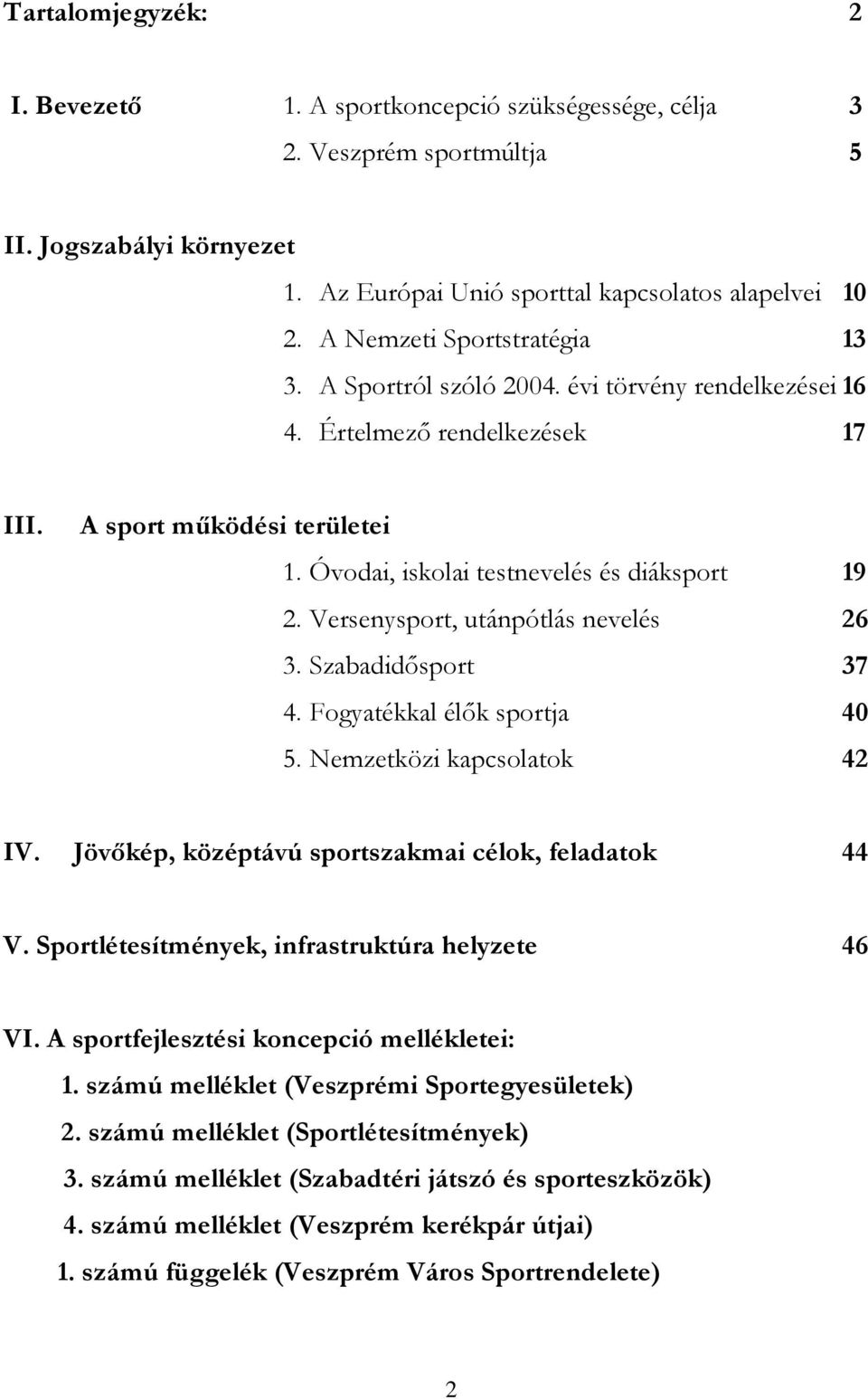 Tartalomjegyzék: 2

I. Bevezető 1. A sportkoncepció szükségessége, célja 3
2. Veszprém sportmúltja 5

II. Jogszabályi környezet
1. Az Európai Unió sporttal kapcsolatos alapelvei 10
2. A Nemzeti Sportstratégia 13
3. A Sportról szóló 2004. évi törvény rendelkezései 16
4. Értelmező rendelkezések 17

III. A sport működési területei
1. Óvodai, iskolai testnevelés és diáksport 19
2. Versenysport, utánpótlás nevelés 26
3. Szabadidősport 37
4. Fogyatékkal élők sportja 40
5. Nemzetközi kapcsolatok 42

IV. Jövőkép, középtávú sportszakmai célok, feladatok 44

V. Sportlétesítmények, infrastruktúra helyzete 46

VI. A sportfejlesztési koncepció mellékletei:
1. számú melléklet (Veszprémi Sportegyesületek)
2. számú melléklet (Sportlétesítmények)
3. számú melléklet (Szabadtéri játszó és sporteszközök)
4. számú melléklet (Veszprém kerékpár útjai)
1. számú függelék (Veszprém Város Sportrendelete)

2